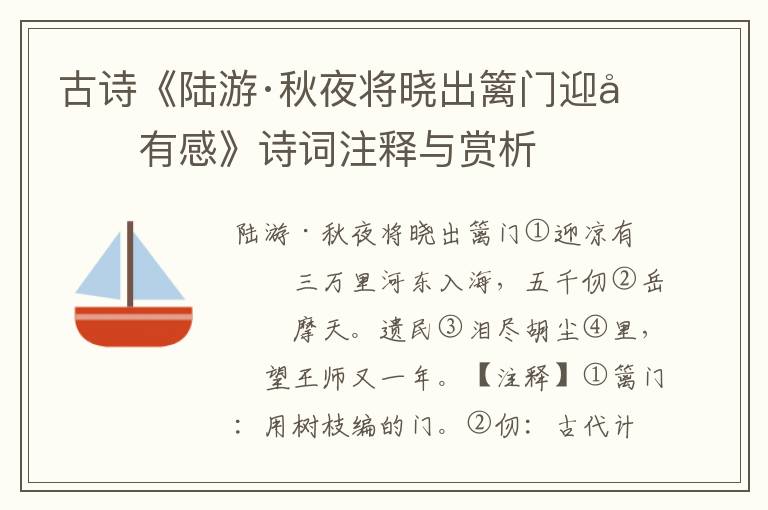 古诗《陆游·秋夜将晓出篱门迎å有感》诗词注释与赏析

陆游·秋夜将晓出篱门①迎凉有

三万里河东入海，五千仞②岳摩天。遗民③泪尽胡尘④里，望王师又一年。【注释】①篱门：用树枝编的门。②仞：古代计